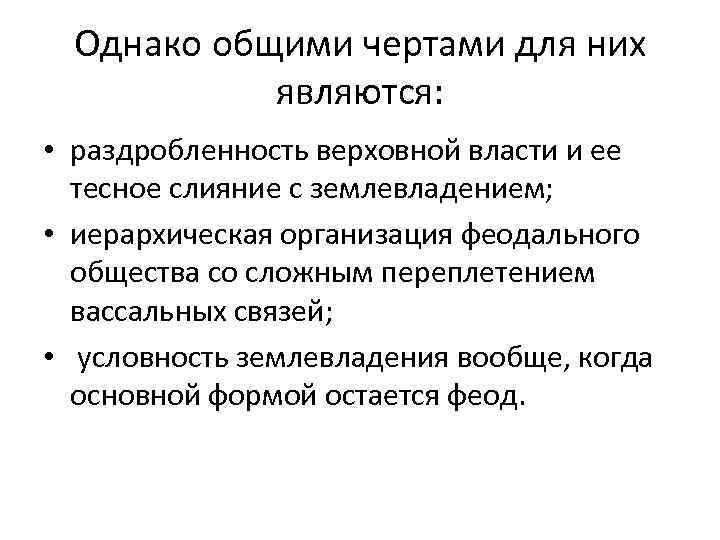 Однако общими чертами для них являются:

• раздробленность верховной власти и ее тесное слияние с землевладением;
• иерархическая организация феодального общества со сложным переплетением вассальных связей;
• условность землевладения вообще, когда основной формой остается феод.